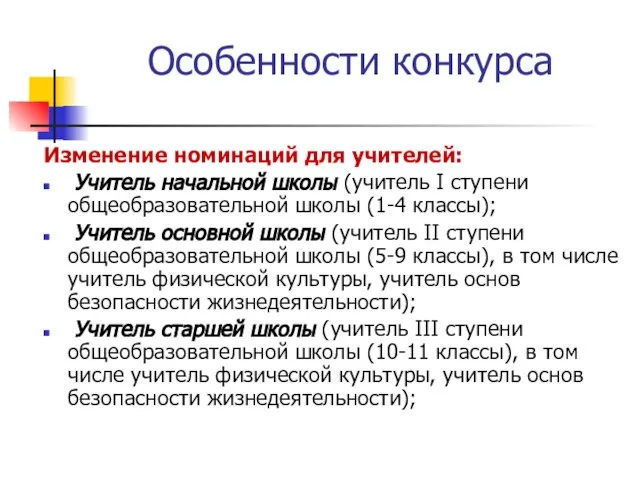 Особенности конкурса

Изменение номинаций для учителей:

Учитель начальной школы (учитель I ступени общеобразовательной школы (1-4 классы);

Учитель основной школы (учитель II ступени общеобразовательной школы (5-9 классы), в том числе учитель физической культуры, учитель основ безопасности жизнедеятельности);

Учитель старшей школы (учитель III ступени общеобразовательной школы (10-11 классы), в том числе учитель физической культуры, учитель основ безопасности жизнедеятельности);